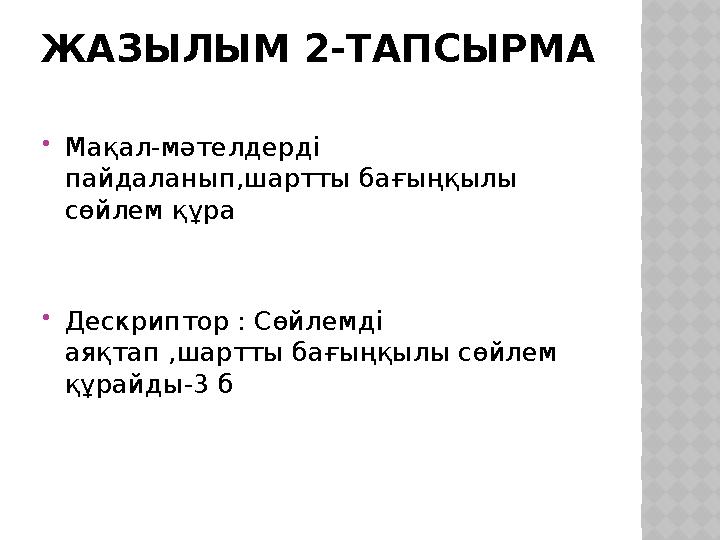 ЖАЗЫЛЫМ 2-ТАПСЫРМА

• Мақал-мәтелдерді пайдаланып,шартты бағыңқылы сөйлем құра

• Дескриптор : Сөйлемді аяқтап ,шартты бағыңқылы сөйлем құрайды-3 б